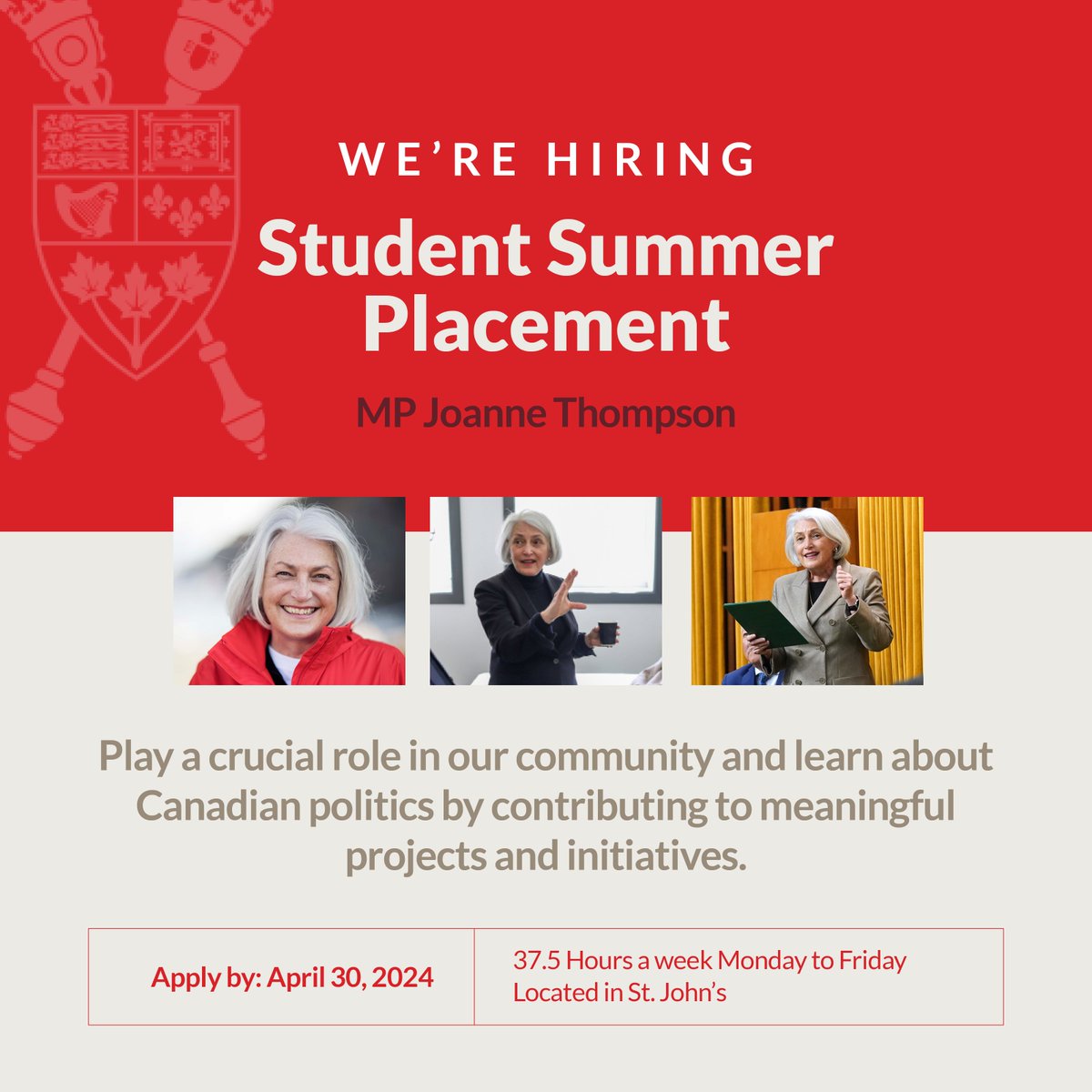 WE'RE HIRING

Student Summer Placement

MP Joanne Thompson

Play a crucial role in our community and learn about Canadian politics by contributing to meaningful projects and initiatives.

Apply by: April 30, 2024

37.5 Hours a week Monday to Friday
Located in St. John's